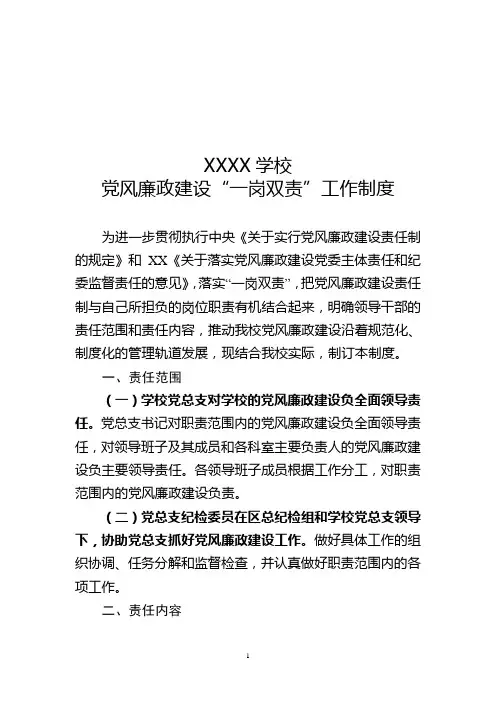 XXXX 学校
党风廉政建设“一岗双责”工作制度

为进一步贯彻执行中央《关于实行党风廉政建设责任制的规定》和 XX《关于落实党风廉政建设党委主体责任和纪委监督责任的意见》，落实“一岗双责”，把党风廉政建设责任制与自己所担负的岗位职责有机结合起来，明确领导干部的责任范围和责任内容，推动我校党风廉政建设沿着规范化、制度化的管理轨道发展，现结合我校实际，制订本制度。

一、责任范围

（一）学校党总支对学校的党风廉政建设负全面领导责任。党总支书记对职责范围内的党风廉政建设负全面领导责任，对领导班子及其成员和各科室主要负责人的党风廉政建设负主要领导责任。各领导班子成员根据工作分工，对职责范围内的党风廉政建设负责。

（二）党总支纪检委员在区总纪检组和学校党总支领导下，协助党总支抓好党风廉政建设工作。做好具体工作的组织协调、任务分解和监督检查，并认真做好职责范围内的各项工作。

二、责任内容

1